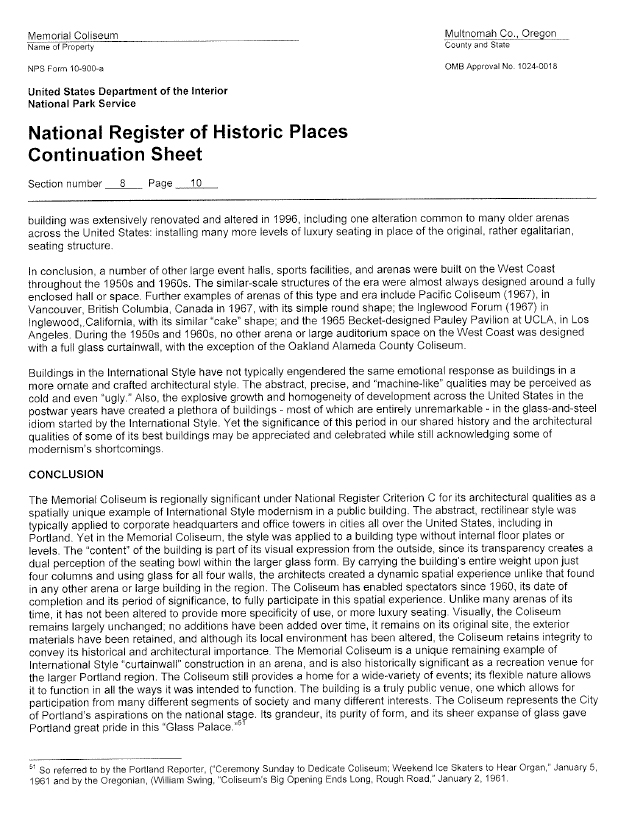 Memorial Coliseum
Name of Property

Multnomah Co., Oregon
County and State

NPS Form 10-900-a

OMB Approval No. 1024-0018

United States Department of the Interior
National Park Service

National Register of Historic Places
Continuation Sheet

Section number 8 Page 10

building was extensively renovated and altered in 1996, including one alteration common to many older arenas across the United States: installing many more levels of luxury seating in place of the original, rather egalitarian, seating structure.

In conclusion, a number of other large event halls, sports facilities, and arenas were built on the West Coast throughout the 1950s and 1960s. The similar-scale structures of the era were almost always designed around a fully enclosed hall or space. Further examples of arenas of this type and era include Pacific Coliseum (1967), in Vancouver, British Columbia, Canada in 1967, with its simple round shape; the Inglewood Forum (1967) in Inglewood,.California, with its similar "cake" shape; and the 1965 Becket-designed Pauley Pavilion at UCLA, in Los Angeles. During the 1950s and 1960s, no other arena or large auditorium space on the West Coast was designed with a full glass curtainwall, with the exception of the Oakland Alameda County Coliseum.

Buildings in the International Style have not typically engendered the same emotional response as buildings in a more ornate and crafted architectural style. The abstract, precise, and "machine-like" qualities may be perceived as cold and even "ugly." Also, the explosive growth and homogeneity of development across the United States in the postwar years have created a plethora of buildings - most of which are entirely unremarkable - in the glass-and-steel idiom started by the International Style. Yet the significance of this period in our shared history and the architectural qualities of some of its best buildings may be appreciated and celebrated while still acknowledging some of modernism's shortcomings.

CONCLUSION

The Memorial Coliseum is regionally significant under National Register Criterion C for its architectural qualities as a spatially unique example of International Style modernism in a public building. The abstract, rectilinear style was typically applied to corporate headquarters and office towers in cities all over the United States, including in Portland. Yet in the Memorial Coliseum, the style was applied to a building type without internal floor plates or levels. The "content" of the building is part of its visual expression from the outside, since its transparency creates a dual perception of the seating bowl within the larger glass form. By carrying the building's entire weight upon just four columns and using glass for all four walls, the architects created a dynamic spatial experience unlike that found in any other arena or large building in the region. The Coliseum has enabled spectators since 1960, its date of completion and its period of significance, to fully participate in this spatial experience. Unlike many arenas of its time, it has not been altered to provide more specificity of use, or more luxury seating. Visually, the Coliseum remains largely unchanged; no additions have been added over time, it remains on its original site, the exterior materials have been retained, and although its local environment has been altered, the Coliseum retains integrity to convey its historical and architectural importance. The Memorial Coliseum is a unique remaining example of International Style "curtainwall" construction in an arena, and is also historically significant as a recreation venue for the larger Portland region. The Coliseum still provides a home for a wide-variety of events; its flexible nature allows it to function in all the ways it was intended to function. The building is a truly public venue, one which allows for participation from many different segments of society and many different interests. The Coliseum represents the City of Portland's aspirations on the national stage. Its grandeur, its purity of form, and its sheer expanse of glass gave Portland great pride in this "Glass Palace."$^{51}$

$^{51}$ So referred to by the Portland Reporter, ("Ceremony Sunday to Dedicate Coliseum; Weekend Ice Skaters to Hear Organ," January 5, 1961 and by the Oregonian, (William Swing, "Coliseum's Big Opening Ends Long, Rough Road," January 2, 1961.